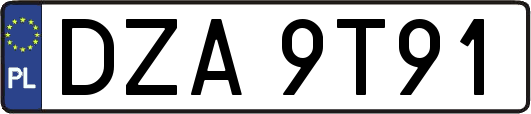 PL
DZA 9T91